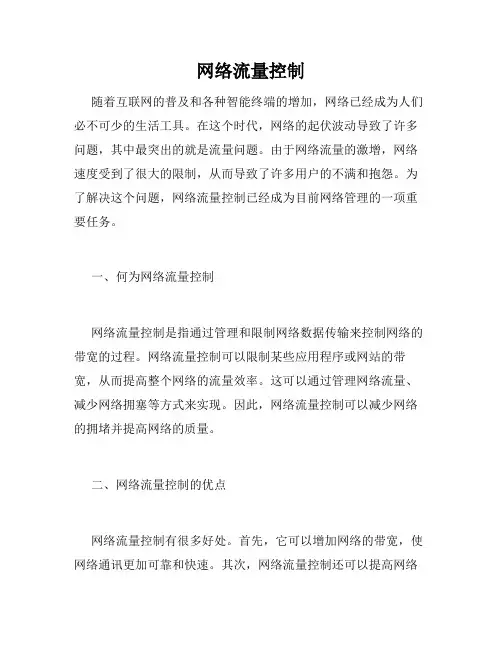 网络流量控制

随着互联网的普及和各种智能终端的增加，网络已经成为人们必不可少的生活工具。在这个时代，网络的起伏波动导致了许多问题，其中最突出的就是流量问题。由于网络流量的激增，网络速度受到了很大的限制，从而导致了许多用户的不满和抱怨。为了解决这个问题，网络流量控制已经成为目前网络管理的一项重要任务。

一、何为网络流量控制

网络流量控制是指通过管理和限制网络数据传输来控制网络的带宽的过程。网络流量控制可以限制某些应用程序或网站的带宽，从而提高整个网络的流量效率。这可以通过管理网络流量、减少网络拥塞等方式来实现。因此，网络流量控制可以减少网络的拥堵并提高网络的质量。

二、网络流量控制的优点

网络流量控制有很多好处。首先，它可以增加网络的带宽，使网络通讯更加可靠和快速。其次，网络流量控制还可以提高网络